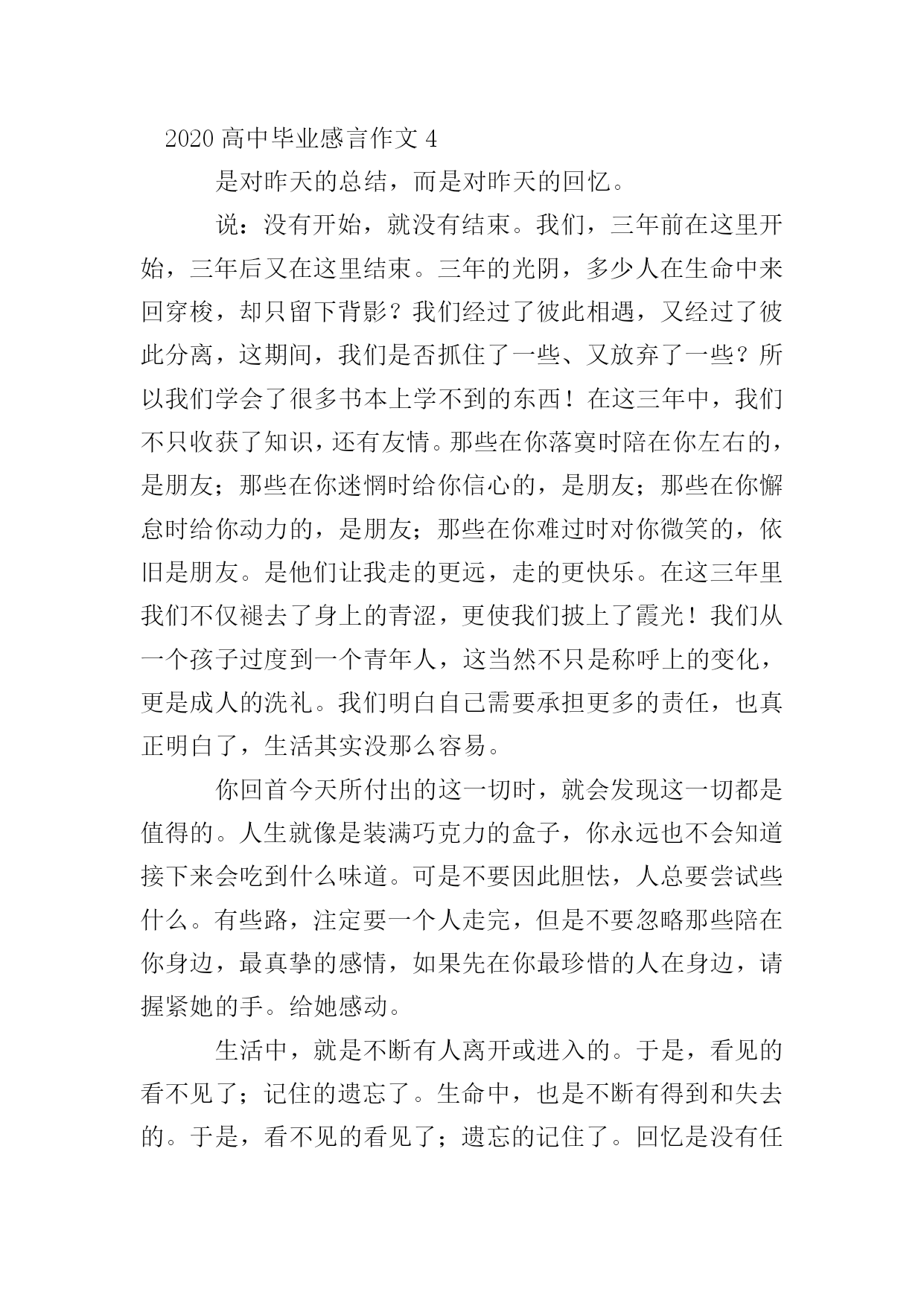 2020 高中毕业感言作文 4

是对昨天的总结，而是对昨天的回忆。

说：没有开始，就没有结束。我们，三年前在这里开始，三年后又在这里结束。三年的光阴，多少人在生命中来回穿梭，却只留下背影？我们经过了彼此相遇，又经过了彼此分离，这期间，我们是否抓住了一些、又放弃了一些？所以我们学会了很多书本上学不到的东西！在这三年中，我们不只收获了知识，还有友情。那些在你落寞时陪在你左右的，是朋友；那些在你迷惘时给你信心的，是朋友；那些在你懈怠时给你动力的，是朋友；那些在你难过时对你微笑的，依旧是朋友。是他们让我走的更远，走的更快乐。在这三年里我们不仅褪去了身上的青涩，更使我们披上了霞光！我们从一个孩子过度到一个青年人，这当然不只是称呼上的变化，更是成人的洗礼。我们明白自己需要承担更多的责任，也真正明白了，生活其实没那么容易。

你回首今天所付出的这一切时，就会发现这一切都是值得的。人生就像是装满巧克力的盒子，你永远也不会知道接下来会吃到什么味道。可是不要因此胆怯，人总要尝试些什么。有些路，注定要一个人走完，但是不要忽略那些陪在你身边，最真挚的感情，如果先在你最珍惜的人在身边，请握紧她的手。给她感动。

生活中，就是不断有人离开或进入的。于是，看见的看不见了；记住的遗忘了。生命中，也是不断有得到和失去的。于是，看不见的看见了；遗忘的记住了。回忆是没有任